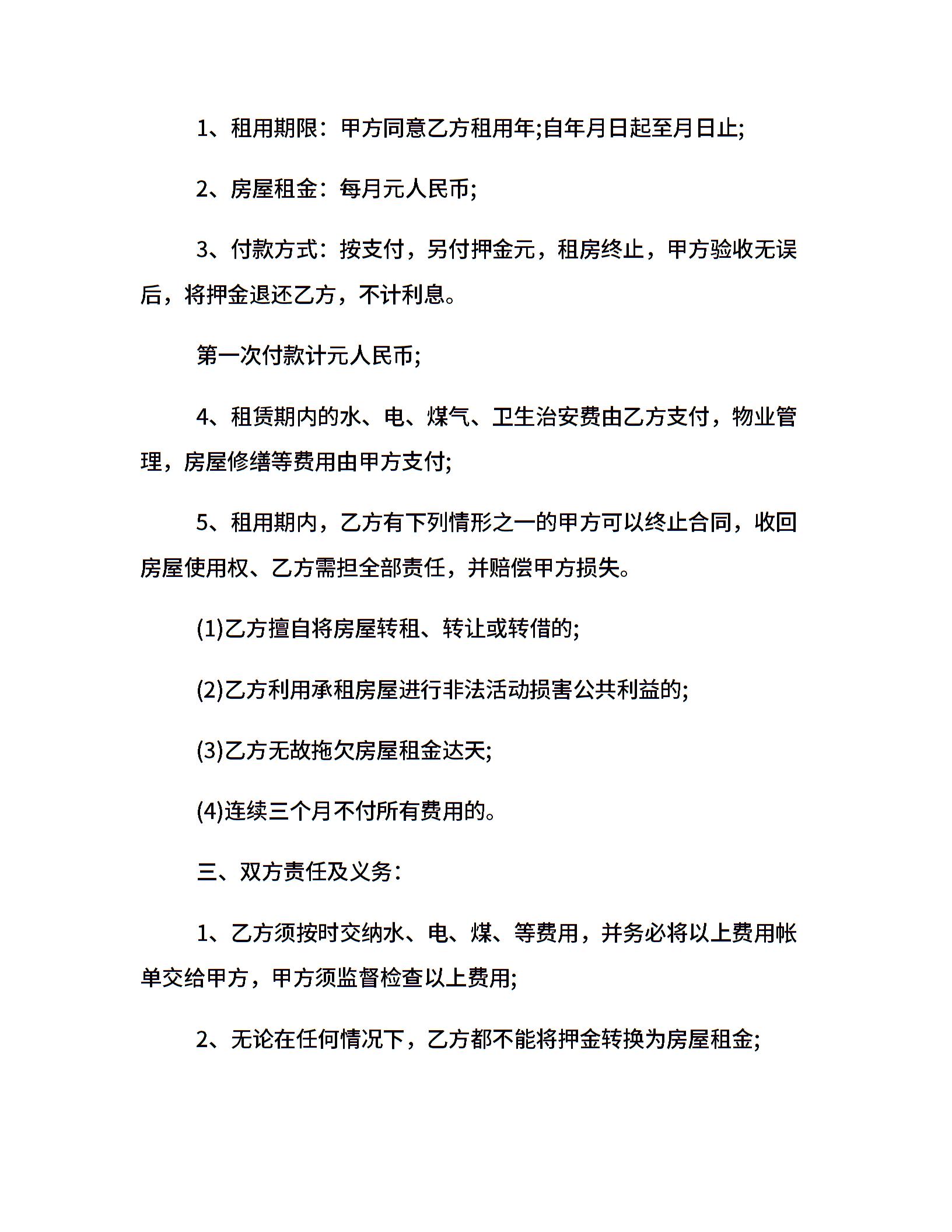 1、租用期限：甲方同意乙方租用年;自年月日起至月日止;

2、房屋租金：每月元人民币;

3、付款方式：按支付，另付押金元，租房终止，甲方验收无误后，将押金退还乙方，不计利息。

第一次付款计元人民币;

4、租赁期内的水、电、煤气、卫生治安费由乙方支付，物业管理，房屋修缮等费用由甲方支付;

5、租用期内，乙方有下列情形之一的甲方可以终止合同，收回房屋使用权、乙方需担全部责任，并赔偿甲方损失。

(1)乙方擅自将房屋转租、转让或转借的;

(2)乙方利用承租房屋进行非法活动损害公共利益的;

(3)乙方无故拖欠房屋租金达天;

(4)连续三个月不付所有费用的。

三、双方责任及义务：

1、乙方须按时交纳水、电、煤、等费用，并务必将以上费用帐单交给甲方，甲方须监督检查以上费用;

2、无论在任何情况下，乙方都不能将押金转换为房屋租金;